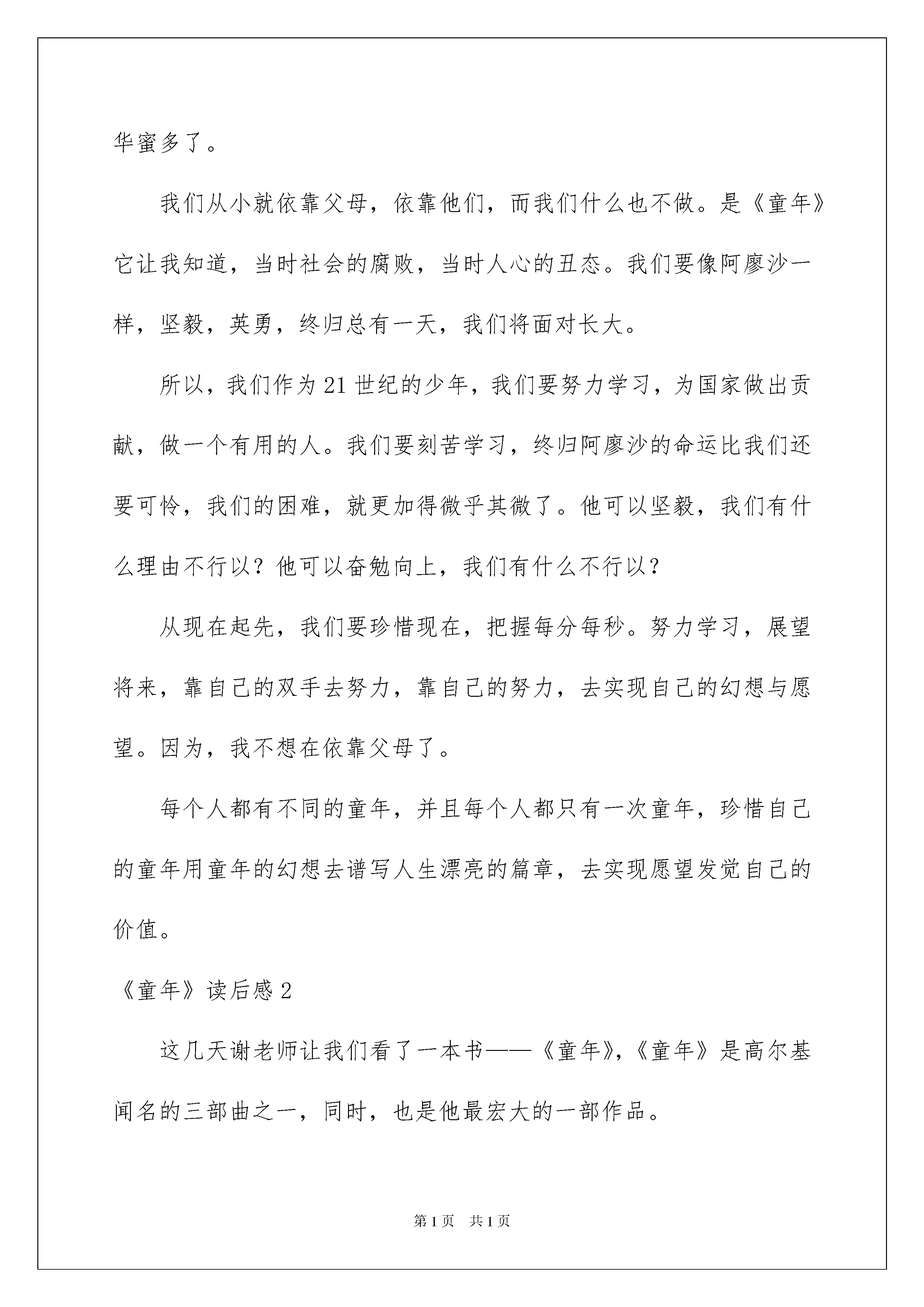 华蜜多了。

我们从小就依靠父母，依靠他们，而我们什么也不做。是《童年》它让我知道，当时社会的腐败，当时人心的丑态。我们要像阿廖沙一样，坚毅，英勇，终归总有一天，我们将面对长大。

所以，我们作为21世纪的少年，我们要努力学习，为国家做出贡献，做一个有用的人。我们要刻苦学习，终归阿廖沙的命运比我们还要可怜，我们的困难，就更加得微乎其微了。他可以坚毅，我们有什么理由不行以？他可以奋勉向上，我们有什么不行以？

从现在起先，我们要珍惜现在，把握每分每秒。努力学习，展望将来，靠自己的双手去努力，靠自己的努力，去实现自己的幻想与愿望。因为，我不想在依靠父母了。

每个人都有不同的童年，并且每个人都只有一次童年，珍惜自己的童年用童年的幻想去谱写人生漂亮的篇章，去实现愿望发觉自己的价值。

《童年》读后感2

这几天谢老师让我们看了一本书——《童年》，《童年》是高尔基闻名的三部曲之一，同时，也是他最宏大的一部作品。

第1页 共1页